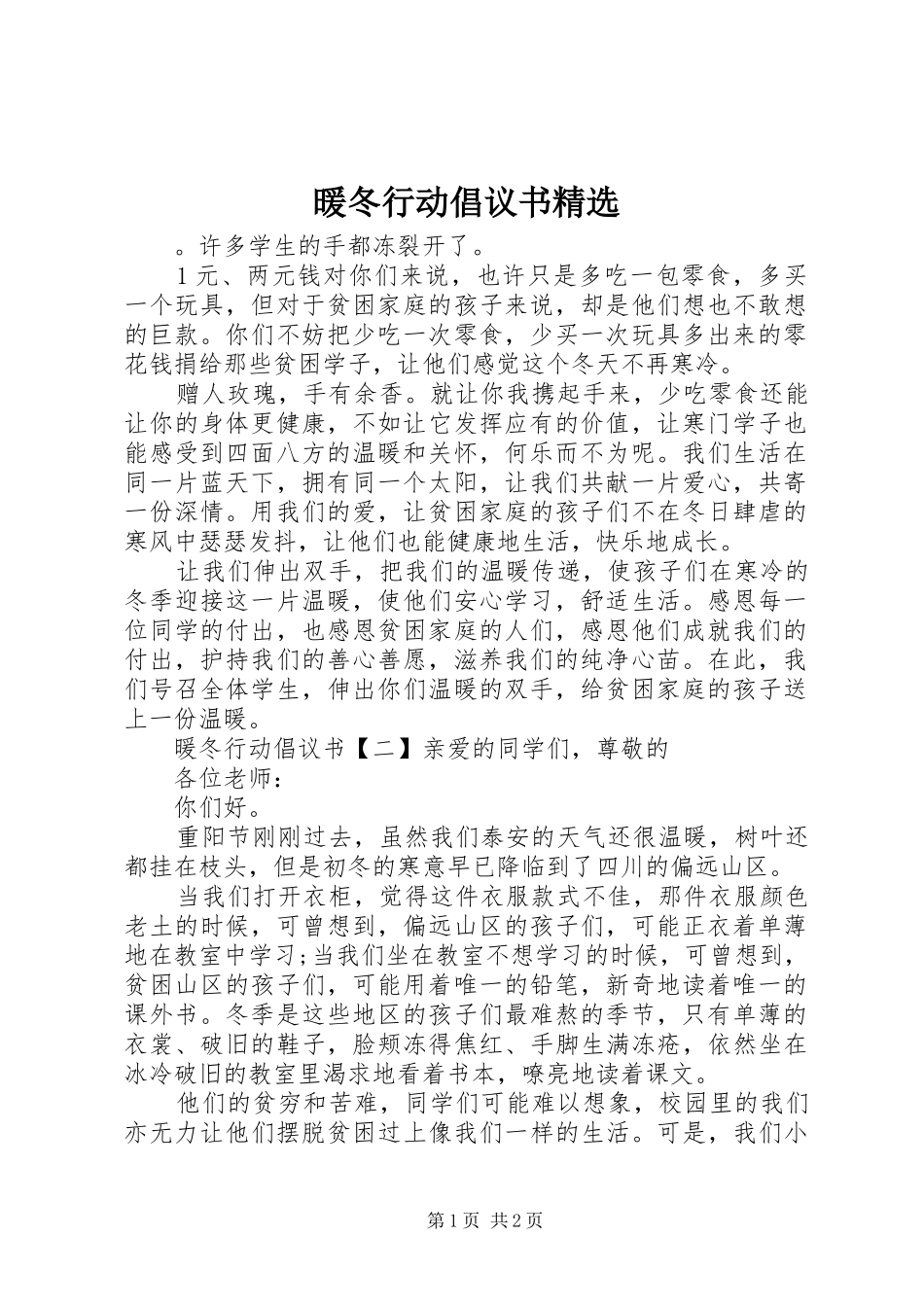 暖冬行动倡议书精选

。许多学生的手都冻裂开了。

1元、两元钱对你们来说，也许只是多吃一包零食，多买一个玩具，但对于贫困家庭的孩子来说，却是他们想也不敢想的巨款。你们不妨把少吃一次零食，少买一次玩具多出来的零花钱捐给那些贫困学子，让他们感觉这个冬天不再寒冷。

赠人玫瑰，手有余香。就让你我携起手来，少吃零食还能让你的身体更健康，不如让它发挥应有的价值，让寒门学子也能感受到四面八方的温暖和关怀，何乐而不为呢。我们生活在同一片蓝天下，拥有同一个太阳，让我们共献一片爱心，共寄一份深情。用我们的爱，让贫困家庭的孩子们不在冬日肆虐的寒风中瑟瑟发抖，让他们也能健康地生活，快乐地成长。

让我们伸出双手，把我们的温暖传递，使孩子们在寒冷的冬季迎接这一片温暖，使他们安心学习，舒适生活。感恩每一位同学的付出，也感恩贫困家庭的人们，感恩他们成就我们的付出，护持我们的善心善愿，滋养我们的纯净心苗。在此，我们号召全体学生，伸出你们温暖的双手，给贫困家庭的孩子送上一份温暖。

暖冬行动倡议书【二】亲爱的同学们，尊敬的

各位老师：

你们好。

重阳节刚刚过去，虽然我们泰安的天气还很温暖，树叶还都挂在枝头，但是初冬的寒意早已降临到了四川的偏远山区。

当我们打开衣柜，觉得这件衣服款式不佳，那件衣服颜色老土的时候，可曾想到，偏远山区的孩子们，可能正衣着单薄地在教室中学习;当我们坐在教室不想学习的时候，可曾想到，贫困山区的孩子们，可能用着唯一的铅笔，新奇地读着唯一的课外书。冬季是这些地区的孩子们最难熬的季节，只有单薄的衣裳、破旧的鞋子，脸颊冻得焦红、手脚生满冻疮，依然坐在冰冷破旧的教室里渴求地看着书本，嘹亮地读着课文。

他们的贫穷和苦难，同学们可能难以想象，校园里的我们亦无力让他们摆脱贫困过上像我们一样的生活。可是，我们小

第1页 共2页